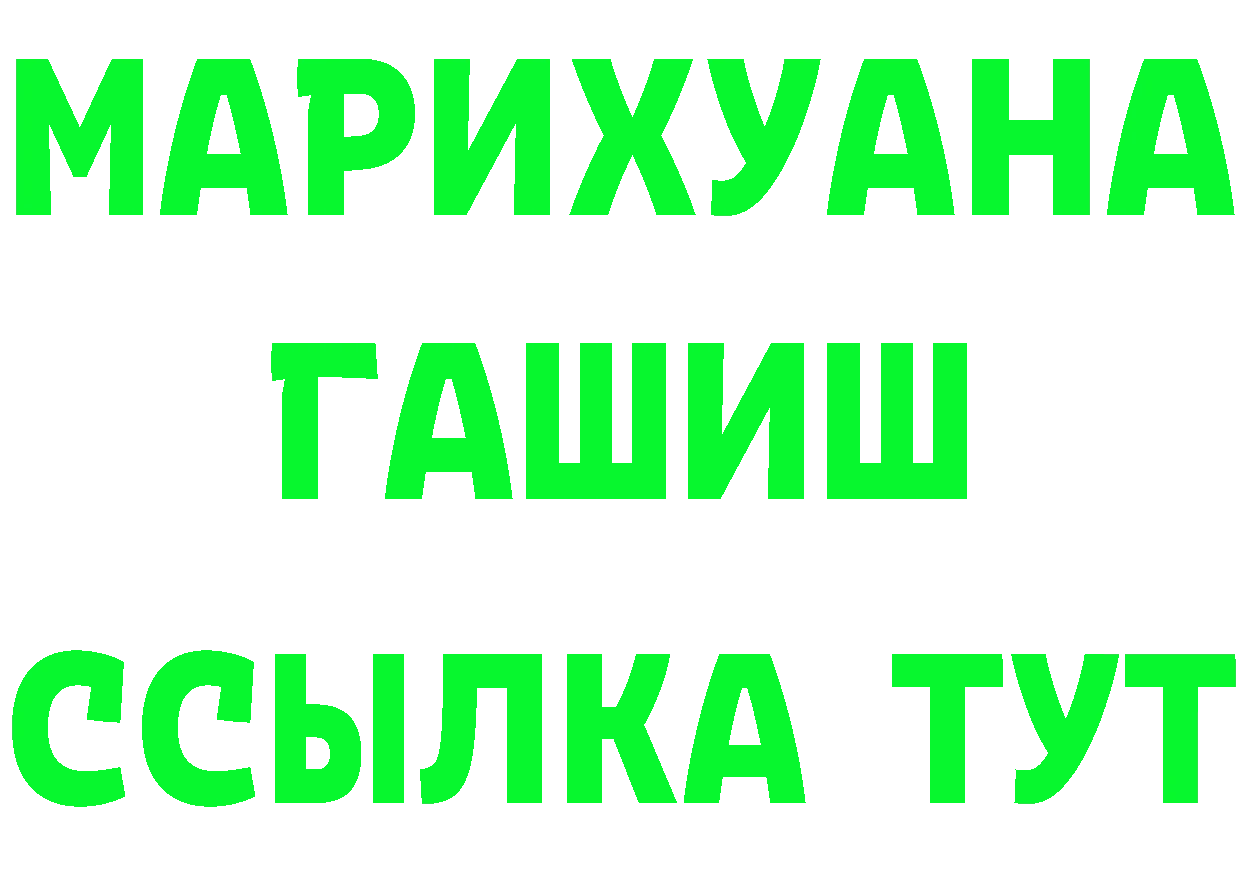 МАРИХУАНА
ГАШИШ
ССЫЛКА ТУТ